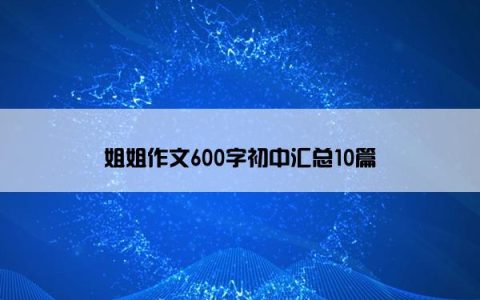 姐姐作文600字初中汇总10篇